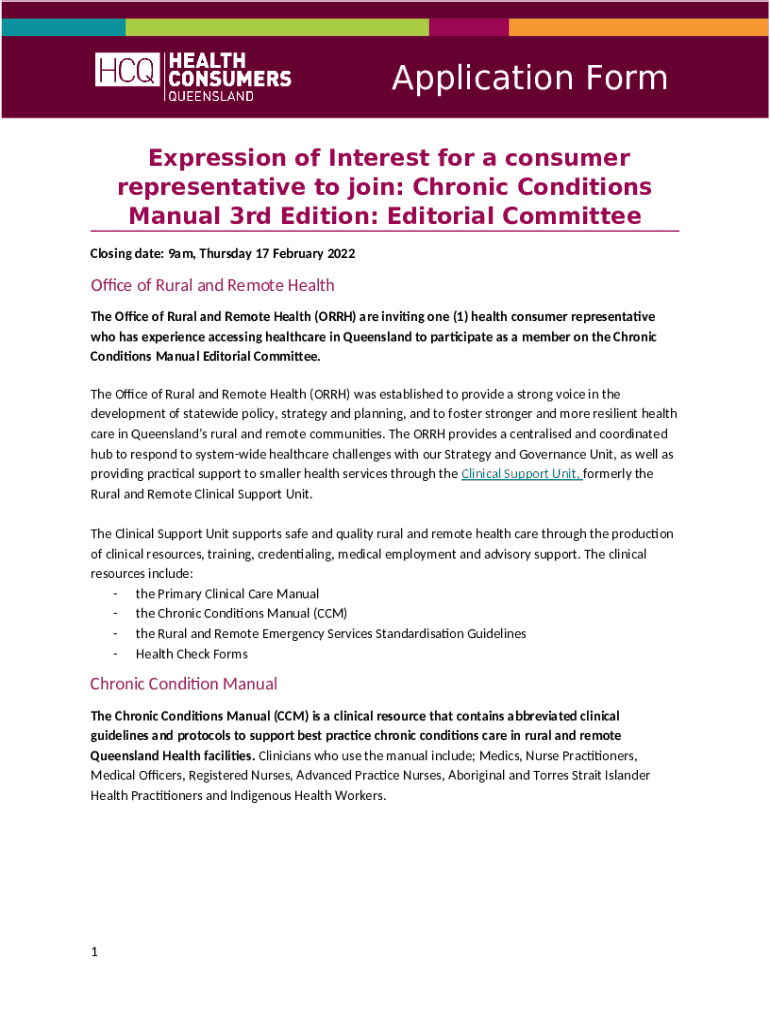 HCQ HEALTH CONSUMERS QUEENSLAND

Application Form

Expression of Interest for a consumer representative to join: Chronic Conditions Manual 3rd Edition: Editorial Committee

Closing date: 9am, Thursday 17 February 2022

Office of Rural and Remote Health

The Office of Rural and Remote Health (ORRH) are inviting one (1) health consumer representative who has experience accessing healthcare in Queensland to participate as a member on the Chronic Conditions Manual Editorial Committee.

The Office of Rural and Remote Health (ORRH) was established to provide a strong voice in the development of statewide policy, strategy and planning, and to foster stronger and more resilient health care in Queensland's rural and remote communities. The ORRH provides a centralised and coordinated hub to respond to system-wide healthcare challenges with our Strategy and Governance Unit, as well as providing practical support to smaller health services through the Clinical Support Unit, formerly the Rural and Remote Clinical Support Unit.

The Clinical Support Unit supports safe and quality rural and remote health care through the production of clinical resources, training, credentialing, medical employment and advisory support. The clinical resources include:
- the Primary Clinical Care Manual
- the Chronic Conditions Manual (CCM)
- the Rural and Remote Emergency Services Standardisation Guidelines
- Health Check Forms

Chronic Condition Manual

The Chronic Conditions Manual (CCM) is a clinical resource that contains abbreviated clinical guidelines and protocols to support best practice chronic conditions care in rural and remote Queensland Health facilities. Clinicians who use the manual include; Medics, Nurse Practitioners, Medical Officers, Registered Nurses, Advanced Practice Nurses, Aboriginal and Torres Strait Islander Health Practitioners and Indigenous Health Workers.

1